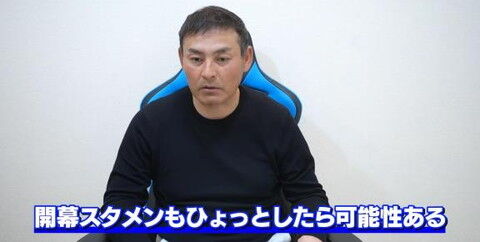 開幕スタメンもひょっとしたら可能性ある